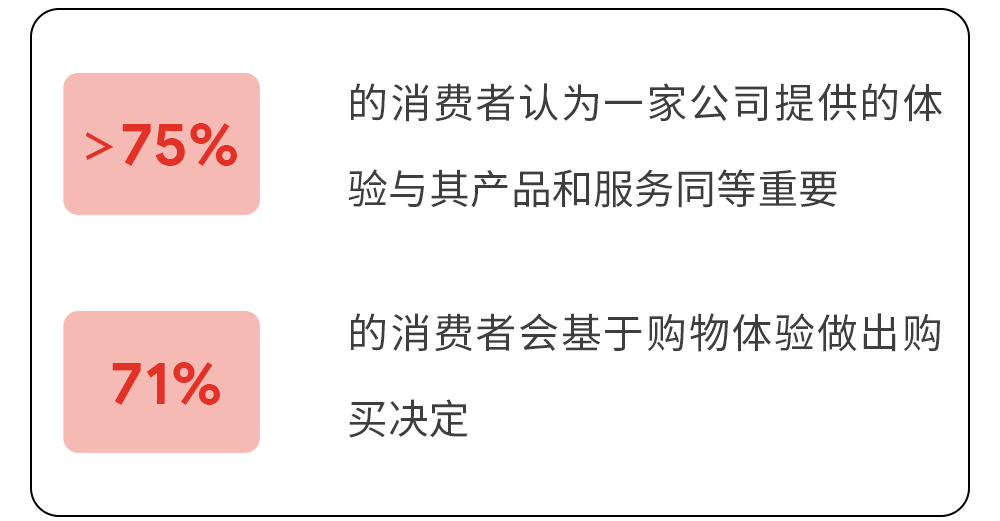 >75%

的消费者认为一家公司提供的体验与其产品和服务同等重要

71%

的消费者会基于购物体验做出购买决定